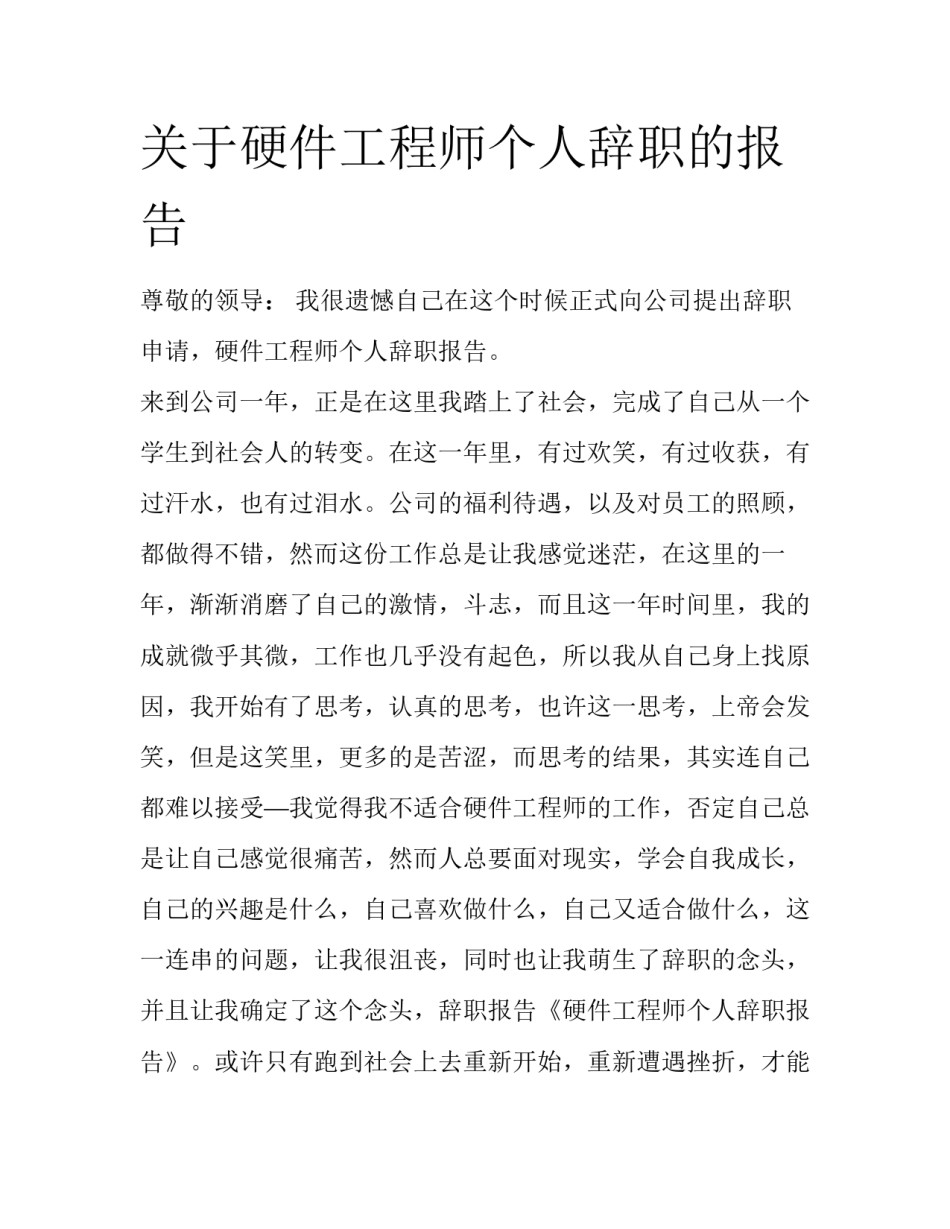 关于硬件工程师个人辞职的报告

尊敬的领导： 我很遗憾自己在这个时候正式向公司提出辞职申请，硬件工程师个人辞职报告。

来到公司一年，正是在这里我踏上了社会，完成了自己从一个学生到社会人的转变。在这一年里，有过欢笑，有过收获，有过汗水，也有过泪水。公司的福利待遇，以及对员工的照顾，都做得不错，然而这份工作总是让我感觉迷茫，在这里的一年，渐渐消磨了自己的激情，斗志，而且这一年时间里，我的成就微乎其微，工作也几乎没有起色，所以我从自己身上找原因，我开始有了思考，认真的思考，也许这一思考，上帝会发笑，但是这笑里，更多的是苦涩，而思考的结果，其实连自己都难以接受—我觉得我不适合硬件工程师的工作，否定自己总是让自己感觉很痛苦，然而人总要面对现实，学会自我成长，自己的兴趣是什么，自己喜欢做什么，自己又适合做什么，这一连串的问题，让我很沮丧，同时也让我萌生了辞职的念头，并且让我确定了这个念头，辞职报告《硬件工程师个人辞职报告》。或许只有跑到社会上去重新开始，重新遭遇挫折，才能